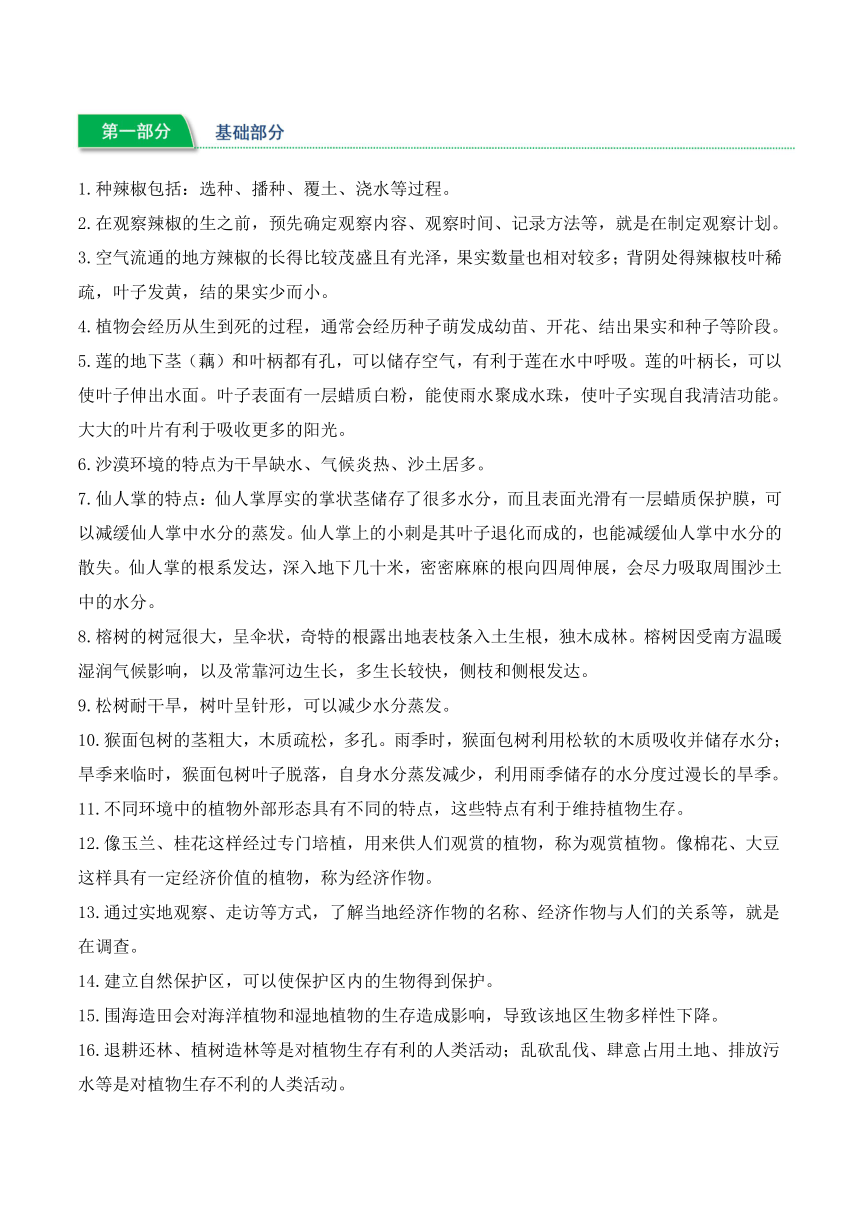 第一部分　基础部分

1.种辣椒包括：选种、播种、覆土、浇水等过程。

2.在观察辣椒的生之前，预先确定观察内容、观察时间、记录方法等，就是在制定观察计划。

3.空气流通的地方辣椒的长得比较茂盛且有光泽，果实数量也相对较多；背阴处得辣椒枝叶稀疏，叶子发黄，结的果实少而小。

4.植物会经历从生到死的过程，通常会经历种子萌发成幼苗、开花、结出果实和种子等阶段。

5.莲的地下茎（藕）和叶柄都有孔，可以储存空气，有利于莲在水中呼吸。莲的叶柄长，可以使叶子伸出水面。叶子表面有一层蜡质白粉，能使雨水聚成水珠，使叶子实现自我清洁功能。大大的叶片有利于吸收更多的阳光。

6.沙漠环境的特点为干旱缺水、气候炎热、沙土居多。

7.仙人掌的特点：仙人掌厚实的掌状茎储存了很多水分，而且表面光滑有一层蜡质保护膜，可以减缓仙人掌中水分的蒸发。仙人掌上的小刺是其叶子退化而成的，也能减缓仙人掌中水分的散失。仙人掌的根系发达，深入地下几十米，密密麻麻的根向四周伸展，会尽力吸取周围沙土中的水分。

8.榕树的树冠很大，呈伞状，奇特的根露出地表枝条入土生根，独木成林。榕树因受南方温暖湿润气候影响，以及常靠河边生长，多生长较快，侧枝和侧根发达。

9.松树耐干旱，树叶呈针形，可以减少水分蒸发。

10.猴面包树的茎粗大，木质疏松，多孔。雨季时，猴面包树利用松软的木质吸收并储存水分；旱季来临时，猴面包树叶子脱落，自身水分蒸发减少，利用雨季储存的水分度过漫长的旱季。

11.不同环境中的植物外部形态具有不同的特点，这些特点有利于维持植物生存。

12.像玉兰、桂花这样经过专门培植，用来供人们观赏的植物，称为观赏植物。像棉花、大豆这样具有一定经济价值的植物，称为经济作物。

13.通过实地观察、走访等方式，了解当地经济作物的名称、经济作物与人们的关系等，就是在调查。

14.建立自然保护区，可以使保护区内的生物得到保护。

15.围海造田会对海洋植物和湿地植物的生存造成影响，导致该地区生物多样性下降。

16.退耕还林、植树造林等是对植物生存有利的人类活动；乱砍乱伐、肆意占用土地、排放污水等是对植物生存不利的人类活动。